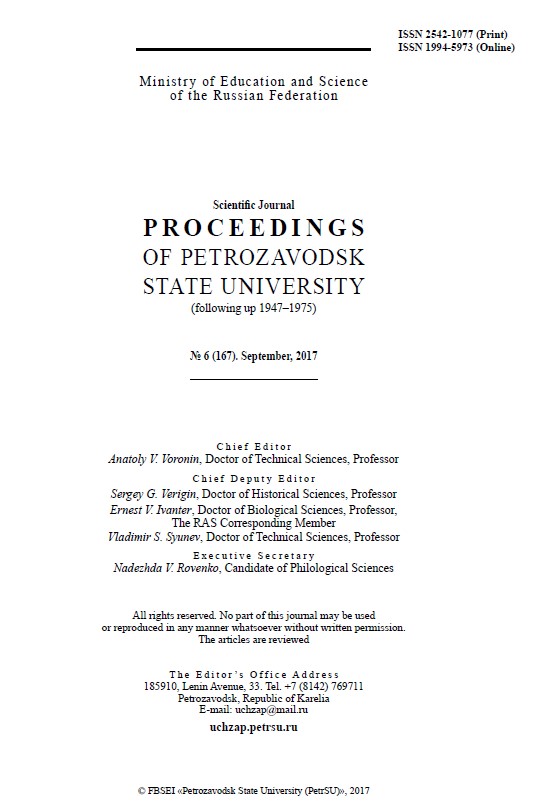 ISSN 2542-1077 (Print)
ISSN 1994-5973 (Online)

Ministry of Education and Science
of the Russian Federation

Scientific Journal
PROCEEDINGS
OF PETROZAVODSK
STATE UNIVERSITY
(following up 1947–1975)

№ 6 (167). September, 2017

Chief Editor
Anatoly V. Voronin, Doctor of Technical Sciences, Professor

Chief Deputy Editor
Sergey G. Verigin, Doctor of Historical Sciences, Professor
Ernest V. Ivanter, Doctor of Biological Sciences, Professor, The RAS Corresponding Member
Vladimir S. Syunev, Doctor of Technical Sciences, Professor

Executive Secretary
Nadezhda V. Rovenko, Candidate of Philological Sciences

All rights reserved. No part of this journal may be used or reproduced in any manner whatsoever without written permission. The articles are reviewed

The Editor's Office Address
185910, Lenin Avenue, 33. Tel. +7 (8142) 769711
Petrozavodsk, Republic of Karelia
E-mail: uchzap@mail.ru
uchzap.petrsu.ru

© FBSEI «Petrozavodsk State University (PetrSU)», 2017